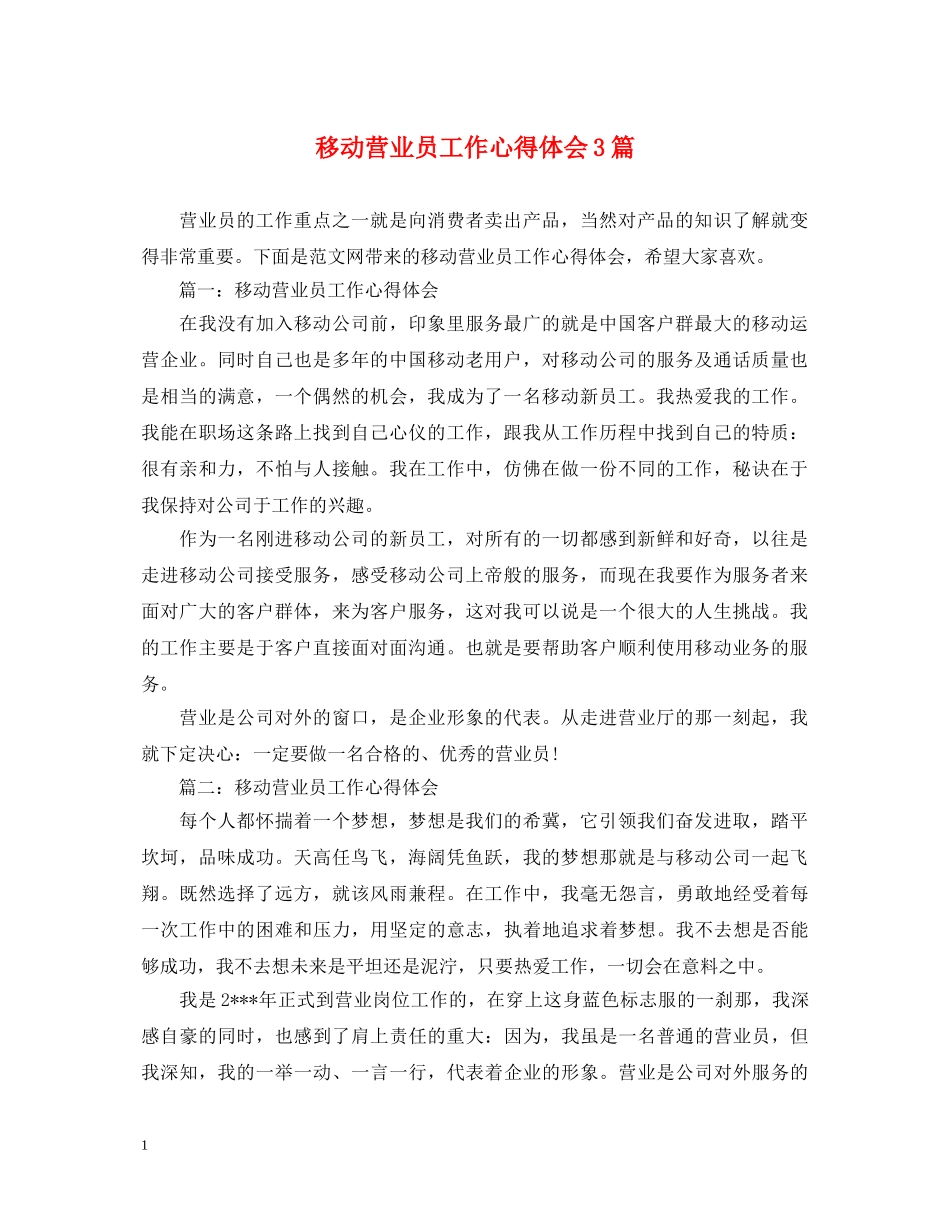 移动营业员工作心得体会3篇

营业员的工作重点之一就是向消费者卖出产品，当然对产品的知识了解就变得非常重要。下面是范文网带来的移动营业员工作心得体会，希望大家喜欢。

篇一：移动营业员工作心得体会

在我没有加入移动公司前，印象里服务最广的就是中国客户群最大的移动运营企业。同时自己也是多年的中国移动老用户，对移动公司的服务及通话质量也是相当的满意，一个偶然的机会，我成为了一名移动新员工。我热爱我的工作。我能在职场这条路上找到自己心仪的工作，跟我从工作历程中找到自己的特质：很有亲和力，不怕与人接触。我在工作中，仿佛在做一份不同的工作，秘诀在于我保持对公司于工作的兴趣。

作为一名刚进移动公司的新员工，对所有的一切都感到新鲜和好奇，以往是走进移动公司接受服务，感受移动公司上帝般的服务，而现在我要作为服务者来面对广大的客户群体，来为客户服务，这对我可以说是一个很大的人生挑战。我的工作主要是于客户直接面对面沟通。也就是要帮助客户顺利使用移动业务的服务。

营业是公司对外的窗口，是企业形象的代表。从走进营业厅的那一刻起，我就下定决心：一定要做一名合格的、优秀的营业员！

篇二：移动营业员工作心得体会

每个人都怀揣着一个梦想，梦想是我们的希冀，它引领我们奋发进取，踏平坎坷，品味成功。天高任鸟飞，海阔凭鱼跃，我的梦想那就是与移动公司一起飞翔。既然选择了远方，就该风雨兼程。在工作中，我毫无怨言，勇敢地经受着每一次工作中的困难和压力，用坚定的意志，执着地追求着梦想。我不去想是否能够成功，我不去想未来是平坦还是泥泞，只要热爱工作，一切会在意料之中。

我是2***年正式到营业岗位工作的，在穿上这身蓝色标志服的一刹那，我深感自豪的同时，也感到了肩上责任的重大：因为，我虽是一名普通的营业员，但我深知，我的一举一动、一言一行，代表着企业的形象。营业是公司对外服务的

1